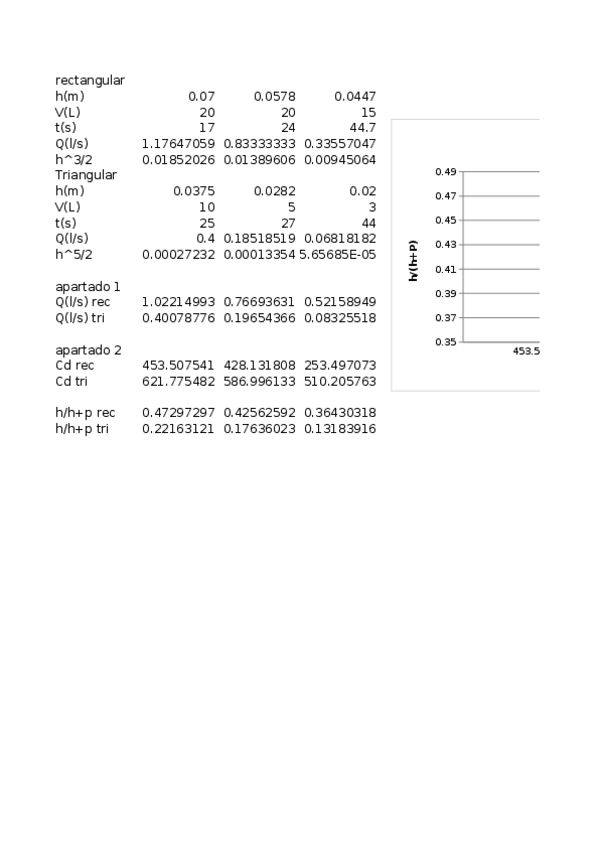 | rectangular | | | |
|---|---|---|---|
| h(m) | 0.07 | 0.0578 | 0.0447 |
| V(L) | 20 | 20 | 15 |
| t(s) | 17 | 24 | 44.7 |
| Q(l/s) | 1.17647059 | 0.83333333 | 0.33557047 |
| h^3/2 | 0.01852026 | 0.01389606 | 0.00945064 |
| Triangular | | | |
| h(m) | 0.0375 | 0.0282 | 0.02 |
| V(L) | 10 | 5 | 3 |
| t(s) | 25 | 27 | 44 |
| Q(l/s) | 0.4 | 0.18518519 | 0.06818182 |
| h^5/2 | 0.00027232 | 0.00013354 | 5.65685E-05 |
| | | | |
| apartado 1 | | | |
| Q(l/s) rec | 1.02214993 | 0.76693631 | 0.52158949 |
| Q(l/s) tri | 0.40078776 | 0.19654366 | 0.08325518 |
| | | | |
| apartado 2 | | | |
| Cd rec | 453.507541 | 428.131808 | 253.497073 |
| Cd tri | 621.775482 | 586.996133 | 510.205763 |
| | | | |
| h/h+p rec | 0.47297297 | 0.42562592 | 0.36430318 |
| h/h+p tri | 0.22163121 | 0.17636023 | 0.13183916 |

h/(h+P)
0.49
0.47
0.45
0.43
0.41
0.39
0.37
0.35
453.5